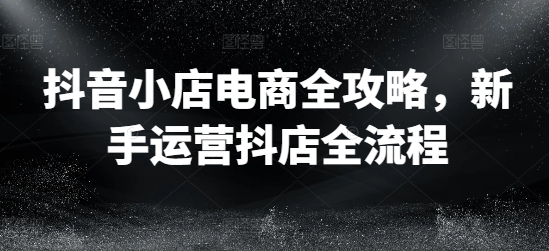 图怪兽 图怪兽 图怪兽

抖音小店电商全攻略，新手运营抖店全流程